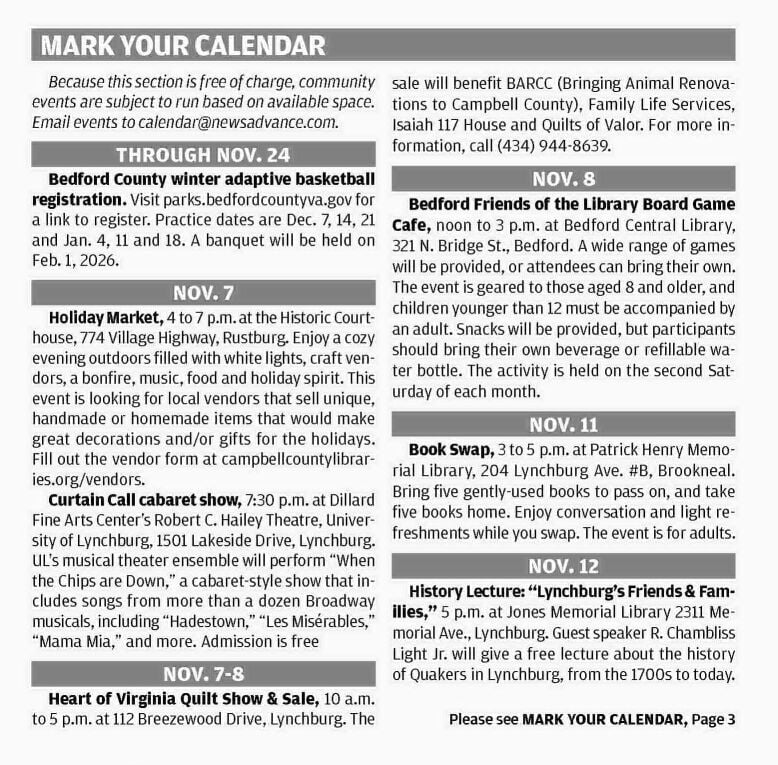 MARK YOUR CALENDAR

Because this section is free of charge, community events are subject to run based on available space. Email events to calendar@newsadvance.com.

THROUGH NOV. 24

Bedford County winter adaptive basketball registration. Visit parks.bedfordcountyva.gov for a link to register. Practice dates are Dec. 7, 14, 21 and Jan. 4, 11 and 18. A banquet will be held on Feb. 1, 2026.

NOV. 7

Holiday Market, 4 to 7 p.m. at the Historic Courthouse, 774 Village Highway, Rustburg. Enjoy a cozy evening outdoors filled with white lights, craft vendors, a bonfire, music, food and holiday spirit. This event is looking for local vendors that sell unique, handmade or homemade items that would make great decorations and/or gifts for the holidays. Fill out the vendor form at campbellcountylibraries.org/vendors.

Curtain Call cabaret show, 7:30 p.m. at Dillard Fine Arts Center's Robert C. Hailey Theatre, University of Lynchburg, 1501 Lakeside Drive, Lynchburg. UL's musical theater ensemble will perform "When the Chips are Down," a cabaret-style show that includes songs from more than a dozen Broadway musicals, including "Hadestown," "Les Misérables," "Mama Mia," and more. Admission is free

NOV. 7-8

Heart of Virginia Quilt Show & Sale, 10 a.m. to 5 p.m. at 112 Breezewood Drive, Lynchburg. The sale will benefit BARCC (Bringing Animal Renovations to Campbell County), Family Life Services, Isaiah 117 House and Quilts of Valor. For more information, call (434) 944-8639.

NOV. 8

Bedford Friends of the Library Board Game Cafe, noon to 3 p.m. at Bedford Central Library, 321 N. Bridge St., Bedford. A wide range of games will be provided, or attendees can bring their own. The event is geared to those aged 8 and older, and children younger than 12 must be accompanied by an adult. Snacks will be provided, but participants should bring their own beverage or refillable water bottle. The activity is held on the second Saturday of each month.

NOV. 11

Book Swap, 3 to 5 p.m. at Patrick Henry Memorial Library, 204 Lynchburg Ave. #B, Brookneal. Bring five gently-used books to pass on, and take five books home. Enjoy conversation and light refreshments while you swap. The event is for adults.

NOV. 12

History Lecture: "Lynchburg's Friends & Families," 5 p.m. at Jones Memorial Library 2311 Memorial Ave., Lynchburg. Guest speaker R. Chambliss Light Jr. will give a free lecture about the history of Quakers in Lynchburg, from the 1700s to today.

Please see MARK YOUR CALENDAR, Page 3